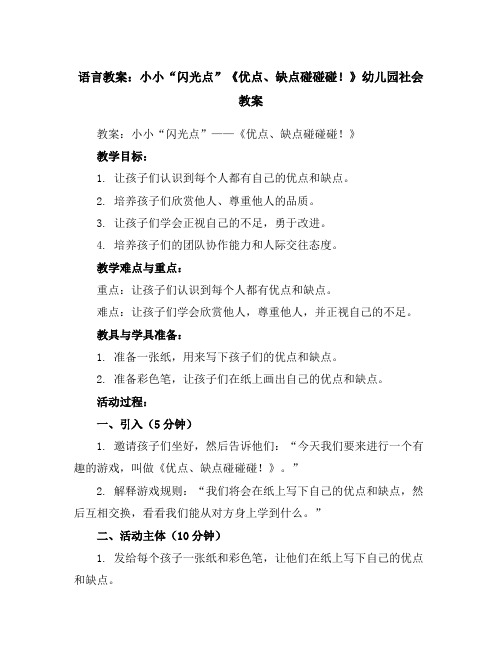 语言教案：小小“闪光点”《优点、缺点碰碰碰！》幼儿园社会教案

教案：小小“闪光点”——《优点、缺点碰碰碰！》

教学目标：

1. 让孩子们认识到每个人都有自己的优点和缺点。

2. 培养孩子们欣赏他人、尊重他人的品质。

3. 让孩子们学会正视自己的不足，勇于改进。

4. 培养孩子们的团队协作能力和人际交往态度。

教学难点与重点：

重点：让孩子们认识到每个人都有优点和缺点。

难点：让孩子们学会欣赏他人，尊重他人，并正视自己的不足。

教具与学具准备：

1. 准备一张纸，用来写下孩子们的优点和缺点。

2. 准备彩色笔，让孩子们在纸上画出自己的优点和缺点。

活动过程：

一、引入（5分钟）

1. 邀请孩子们坐好，然后告诉他们：“今天我们要来进行一个有趣的游戏，叫做《优点、缺点碰碰碰！》。”

2. 解释游戏规则：“我们将会在纸上写下自己的优点和缺点，然后互相交换，看看我们能从对方身上学到什么。”

二、活动主体（10分钟）

1. 发给每个孩子一张纸和彩色笔，让他们在纸上写下自己的优点和缺点。